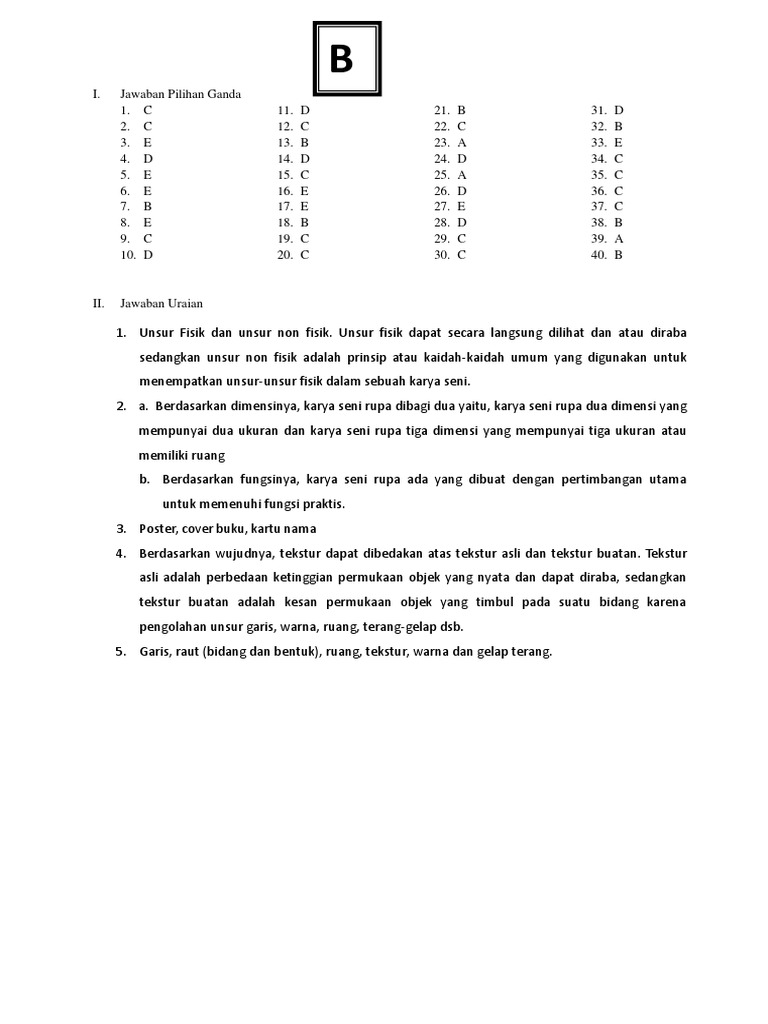 B

I. Jawaban Pilihan Ganda

1. C
2. C
3. E
4. D
5. E
6. E
7. B
8. E
9. C
10. D

11. D
12. C
13. B
14. D
15. C
16. E
17. E
18. B
19. C
20. C

21. B
22. C
23. A
24. D
25. A
26. D
27. E
28. D
29. C
30. C

31. D
32. B
33. E
34. C
35. C
36. C
37. C
38. B
39. A
40. B

II. Jawaban Uraian

1. Unsur Fisik dan unsur non fisik. Unsur fisik dapat secara langsung dilihat dan atau diraba sedangkan unsur non fisik adalah prinsip atau kaidah-kaidah umum yang digunakan untuk menempatkan unsur-unsur fisik dalam sebuah karya seni.

2. a. Berdasarkan dimensinya, karya seni rupa dibagi dua yaitu, karya seni rupa dua dimensi yang mempunyai dua ukuran dan karya seni rupa tiga dimensi yang mempunyai tiga ukuran atau memiliki ruang

b. Berdasarkan fungsinya, karya seni rupa ada yang dibuat dengan pertimbangan utama untuk memenuhi fungsi praktis.

3. Poster, cover buku, kartu nama

4. Berdasarkan wujudnya, tekstur dapat dibedakan atas tekstur asli dan tekstur buatan. Tekstur asli adalah perbedaan ketinggian permukaan objek yang nyata dan dapat diraba, sedangkan tekstur buatan adalah kesan permukaan objek yang timbul pada suatu bidang karena pengolahan unsur garis, warna, ruang, terang-gelap dsb.

5. Garis, raut (bidang dan bentuk), ruang, tekstur, warna dan gelap terang.